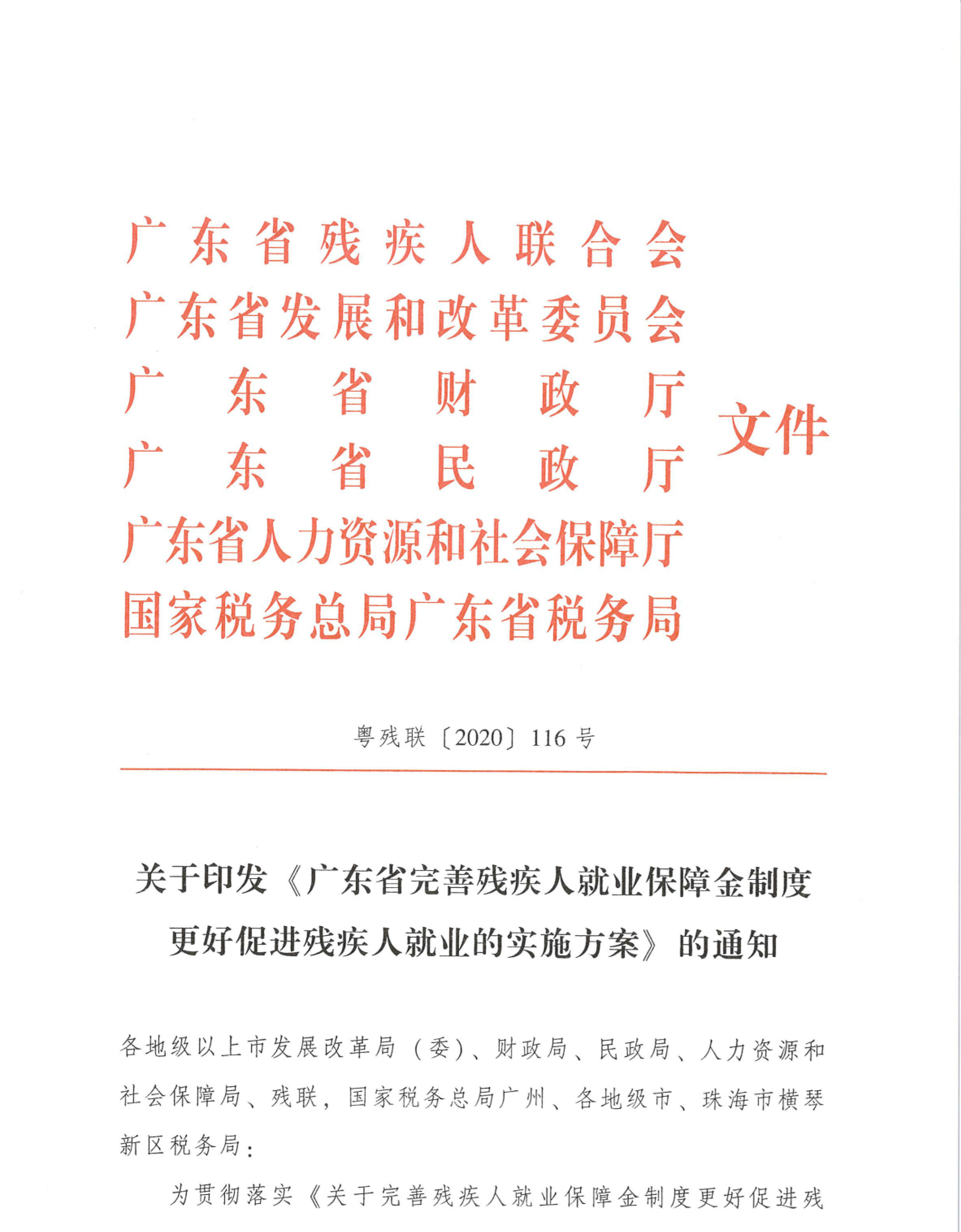 广东省残疾人联合会
广东省发展和改革委员会
广东省财政厅
广东省民政厅
广东省人力资源和社会保障厅
国家税务总局广东省税务局
文件

粤残联〔2020〕116号

关于印发《广东省完善残疾人就业保障金制度更好促进残疾人就业的实施方案》的通知

各地级以上市发展改革局（委）、财政局、民政局、人力资源和社会保障局、残联，国家税务总局广州、各地级市、珠海市横琴新区税务局：

为贯彻落实《关于完善残疾人就业保障金制度更好促进残